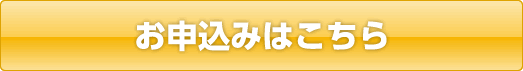 お申込みはこちら